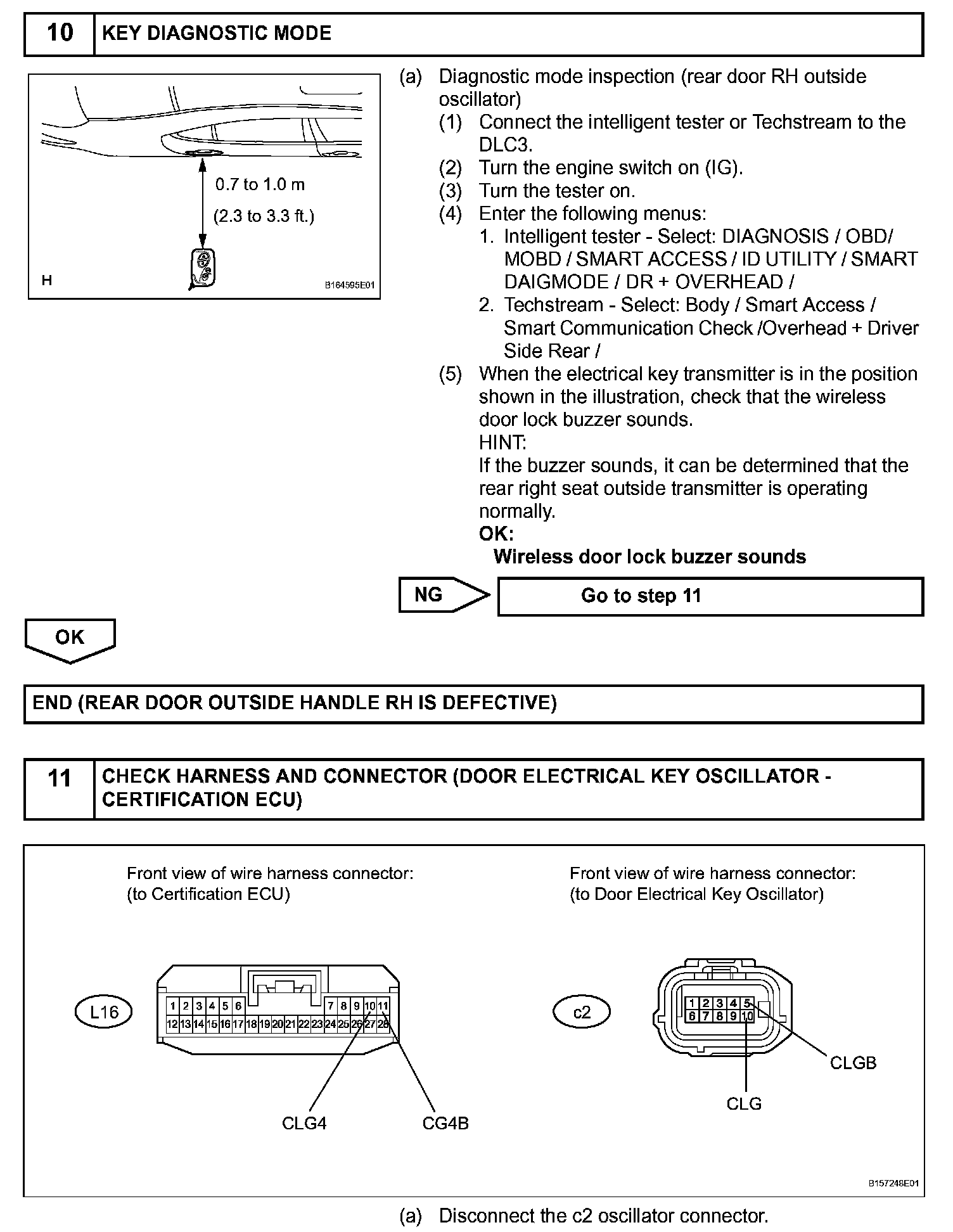 10 KEY DIAGNOSTIC MODE

0.7 to 1.0 m
(2.3 to 3.3 ft.)
H
B164595E01

(a) Diagnostic mode inspection (rear door RH outside oscillator)
(1) Connect the intelligent tester or Techstream to the DLC3.
(2) Turn the engine switch on (IG).
(3) Turn the tester on.
(4) Enter the following menus:
1. Intelligent tester - Select: DIAGNOSIS / OBD/ MOBD / SMART ACCESS / ID UTILITY / SMART DAIGMODE / DR + OVERHEAD /
2. Techstream - Select: Body / Smart Access / Smart Communication Check /Overhead + Driver Side Rear /
(5) When the electrical key transmitter is in the position shown in the illustration, check that the wireless door lock buzzer sounds.
HINT:
If the buzzer sounds, it can be determined that the rear right seat outside transmitter is operating normally.
OK:
Wireless door lock buzzer sounds

NG Go to step 11

OK

END (REAR DOOR OUTSIDE HANDLE RH IS DEFECTIVE)

11 CHECK HARNESS AND CONNECTOR (DOOR ELECTRICAL KEY OSCILLATOR - CERTIFICATION ECU)

Front view of wire harness connector:
(to Certification ECU)

L16
1 2 3 4 5 6 7 8 9 10 11
12 13 14 15 16 17 18 19 20 21 22 23 24 25 26 27 28
CLG4 CG4B

Front view of wire harness connector:
(to Door Electrical Key Oscillator)

c2
1 2 3 4 5
6 7 8 9 10
CLGB
CLG

B157248E01

(a) Disconnect the c2 oscillator connector.